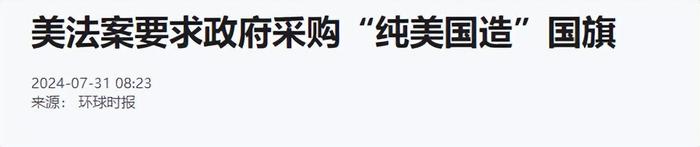 美法案要求政府采购“纯美国造”国旗

2024-07-31 08:23
来源： 环球时报